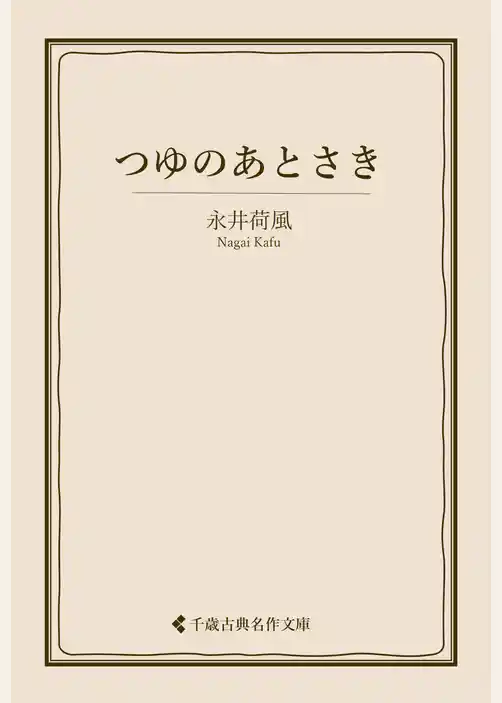 つゆのあとさき

永井荷風
Nagai Kafu

千歳古典名作文庫